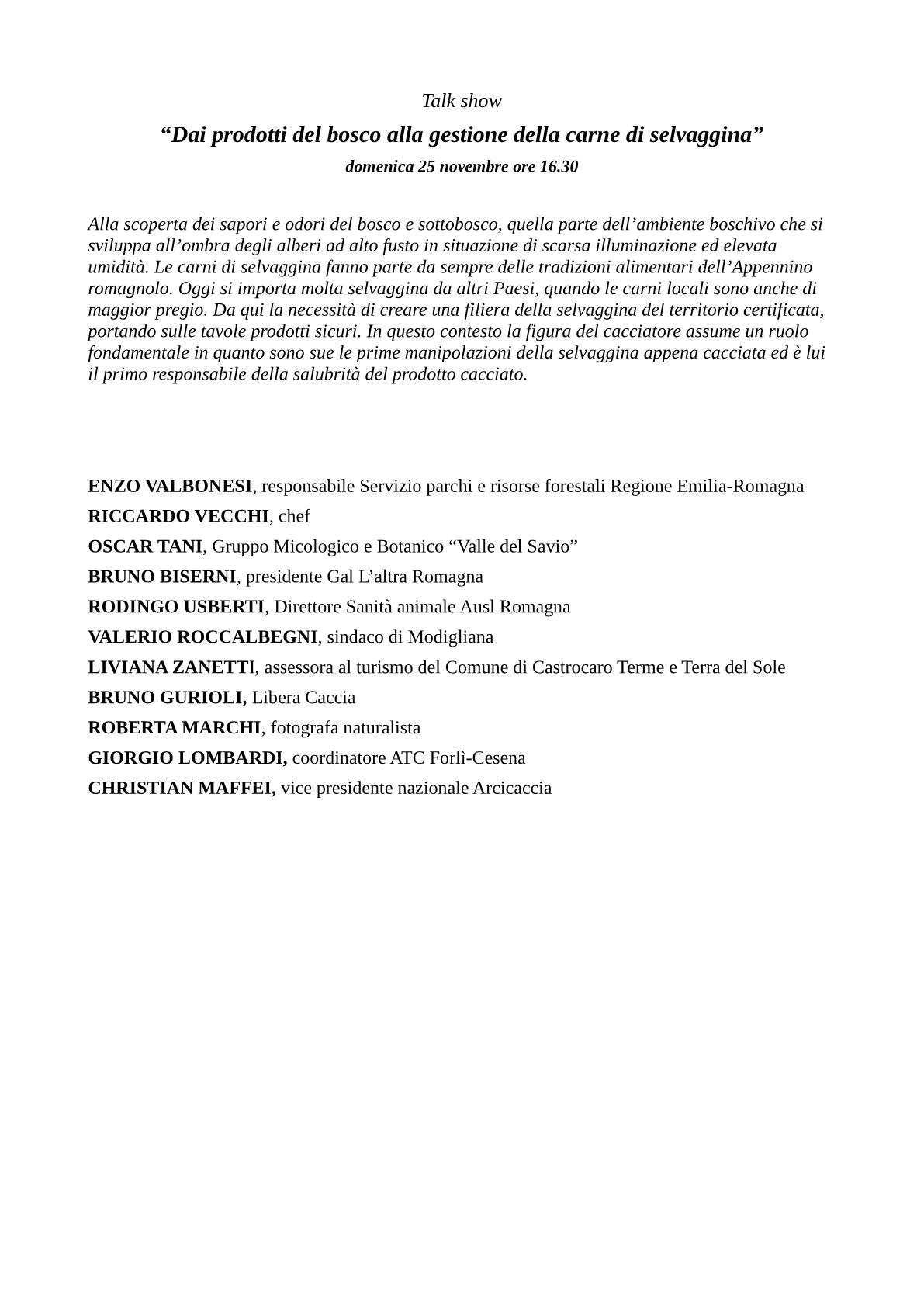 Talk show

“Dai prodotti del bosco alla gestione della carne di selvaggina”

domenica 25 novembre ore 16.30

Alla scoperta dei sapori e odori del bosco e sottobosco, quella parte dell’ambiente boschivo che si sviluppa all’ombra degli alberi ad alto fusto in situazione di scarsa illuminazione ed elevata umidità. Le carni di selvaggina fanno parte da sempre delle tradizioni alimentari dell’Appennino romagnolo. Oggi si importa molta selvaggina da altri Paesi, quando le carni locali sono anche di maggior pregio. Da qui la necessità di creare una filiera della selvaggina del territorio certificata, portando sulle tavole prodotti sicuri. In questo contesto la figura del cacciatore assume un ruolo fondamentale in quanto sono sue le prime manipolazioni della selvaggina appena cacciata ed è lui il primo responsabile della salubrità del prodotto cacciato.

ENZO VALBONESI, responsabile Servizio parchi e risorse forestali Regione Emilia-Romagna

RICCARDO VECCHI, chef

OSCAR TANI, Gruppo Micologico e Botanico “Valle del Savio”

BRUNO BISERNI, presidente Gal L’altra Romagna

RODINGO USBERTI, Direttore Sanità animale Ausl Romagna

VALERIO ROCCALBEGNI, sindaco di Modigliana

LIVIANA ZANETTI, assessora al turismo del Comune di Castrocaro Terme e Terra del Sole

BRUNO GURIOLI, Libera Caccia

ROBERTA MARCHI, fotografa naturalista

GIORGIO LOMBARDI, coordinatore ATC Forlì-Cesena

CHRISTIAN MAFFEI, vice presidente nazionale Arcicaccia